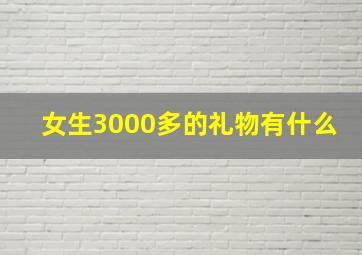 女生3000多的礼物有什么